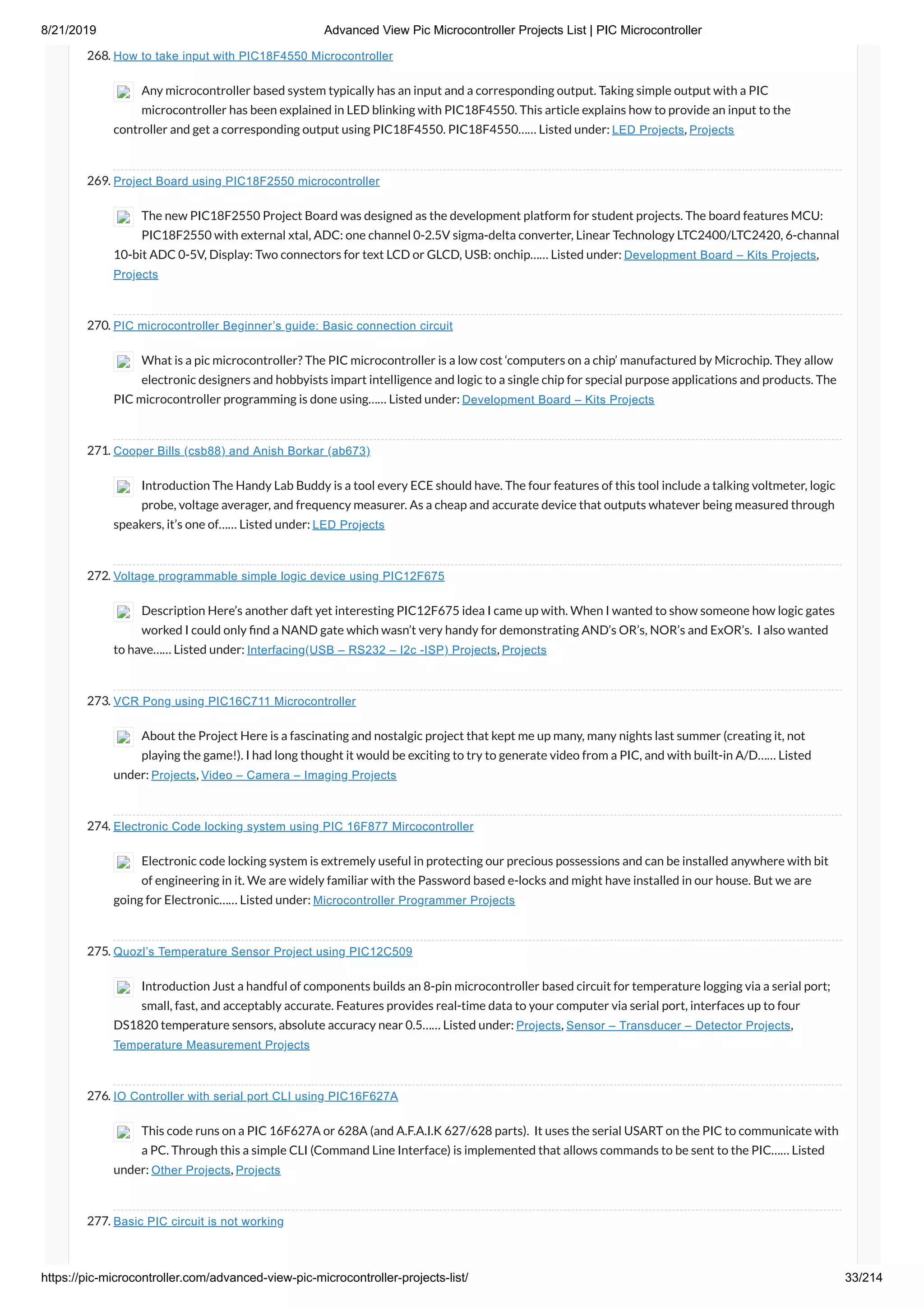 8/21/2019 Advanced View Pic Microcontroller Projects List | PIC Microcontroller

268. How to take input with PIC18F4550 Microcontroller

Any microcontroller based system typically has an input and a corresponding output. Taking simple output with a PIC microcontroller has been explained in LED blinking with PIC18F4550. This article explains how to provide an input to the controller and get a corresponding output using PIC18F4550. PIC18F4550…… Listed under: LED Projects, Projects

269. Project Board using PIC18F2550 microcontroller

The new PIC18F2550 Project Board was designed as the development platform for student projects. The board features MCU: PIC18F2550 with external xtal, ADC: one channel 0-2.5V sigma-delta converter, Linear Technology LTC2400/LTC2420, 6-channal 10-bit ADC 0-5V, Display: Two connectors for text LCD or GLCD, USB: onchip…… Listed under: Development Board – Kits Projects, Projects

270. PIC microcontroller Beginner's guide: Basic connection circuit

What is a pic microcontroller? The PIC microcontroller is a low cost 'computers on a chip' manufactured by Microchip. They allow electronic designers and hobbyists impart intelligence and logic to a single chip for special purpose applications and products. The PIC microcontroller programming is done using…… Listed under: Development Board – Kits Projects

271. Cooper Bills (csb88) and Anish Borkar (ab673)

Introduction The Handy Lab Buddy is a tool every ECE should have. The four features of this tool include a talking voltmeter, logic probe, voltage averager, and frequency measurer. As a cheap and accurate device that outputs whatever being measured through speakers, it's one of…… Listed under: LED Projects

272. Voltage programmable simple logic device using PIC12F675

Description Here's another daft yet interesting PIC12F675 idea I came up with. When I wanted to show someone how logic gates worked I could only find a NAND gate which wasn't very handy for demonstrating AND's OR's, NOR's and ExOR's. I also wanted to have…… Listed under: Interfacing(USB – RS232 – I2c -ISP) Projects, Projects

273. VCR Pong using PIC16C711 Microcontroller

About the Project Here is a fascinating and nostalgic project that kept me up many, many nights last summer (creating it, not playing the game!). I had long thought it would be exciting to try to generate video from a PIC, and with built-in A/D…… Listed under: Projects, Video – Camera – Imaging Projects

274. Electronic Code locking system using PIC 16F877 Mircocontroller

Electronic code locking system is extremely useful in protecting our precious possessions and can be installed anywhere with bit of engineering in it. We are widely familiar with the Password based e-locks and might have installed in our house. But we are going for Electronic…… Listed under: Microcontroller Programmer Projects

275. Quozl's Temperature Sensor Project using PIC12C509

Introduction Just a handful of components builds an 8-pin microcontroller based circuit for temperature logging via a serial port; small, fast, and acceptably accurate. Features provides real-time data to your computer via serial port, interfaces up to four DS1820 temperature sensors, absolute accuracy near 0.5…… Listed under: Projects, Sensor – Transducer – Detector Projects, Temperature Measurement Projects

276. IO Controller with serial port CLI using PIC16F627A

This code runs on a PIC 16F627A or 628A (and A.F.A.I.K 627/628 parts). It uses the serial USART on the PIC to communicate with a PC. Through this a simple CLI (Command Line Interface) is implemented that allows commands to be sent to the PIC…… Listed under: Other Projects, Projects

277. Basic PIC circuit is not working

https://pic-microcontroller.com/advanced-view-pic-microcontroller-projects-list/ 33/214